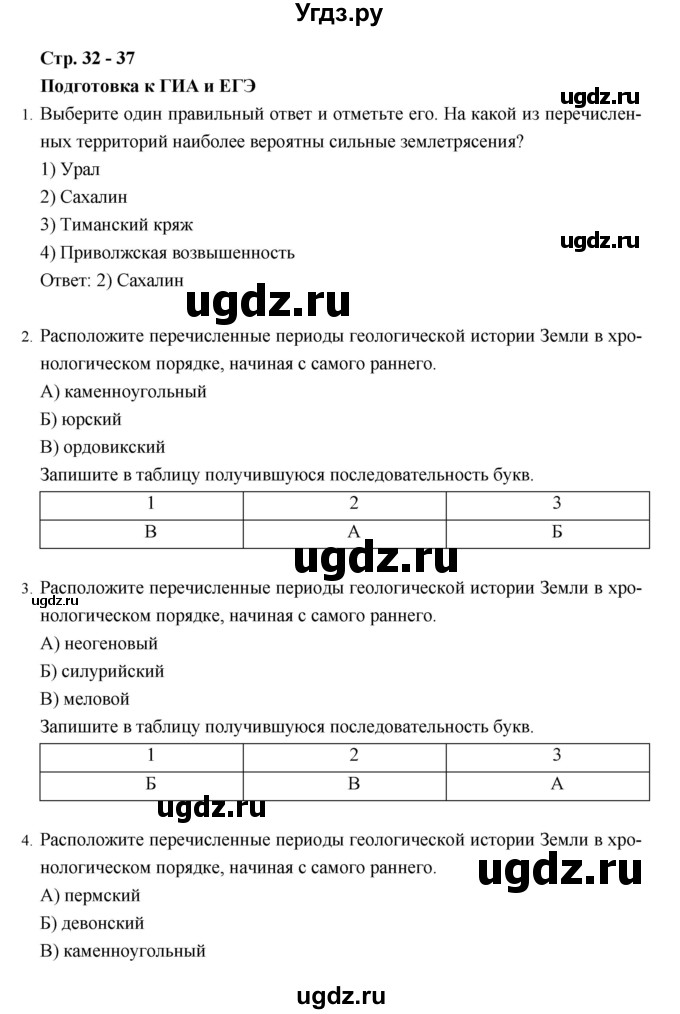 Угдз.ру

Стр. 32 - 37

Подготовка к ГИА и ЕГЭ

ugdz.ru

1. Выберите один правильный ответ и отметьте его. На какой из перечисленных территорий наиболее вероятны сильные землетрясения?

1) Урал

2) Сахалин

3) Тиманский кряж

4) Приволжская возвышенность

ugdz.ru

Ответ: 2) Сахалин

ugdz.ru

2. Расположите перечисленные периоды геологической истории Земли в хронологическом порядке, начиная с самого раннего.

А) каменноугольный

Б) юрский

В) ордовикский

Запишите в таблицу получившуюся последовательность букв.

| 1 | 2 | 3 |
|---|---|---|
| В | А | Б |

ugdz.ru

3. Расположите перечисленные периоды геологической истории Земли в хронологическом порядке, начиная с самого раннего.

ugdz.ru

А) неогеновый

Б) силурийский

В) меловой

Запишите в таблицу получившуюся последовательность букв.

| 1 | 2 | 3 |
|---|---|---|
| Б | В | А |

ugdz.ru

4. Расположите перечисленные периоды геологической истории Земли в хронологическом порядке, начиная с самого раннего.

ugdz.ru

А) пермский

Б) девонский

В) каменноугольный

ugdz.ru